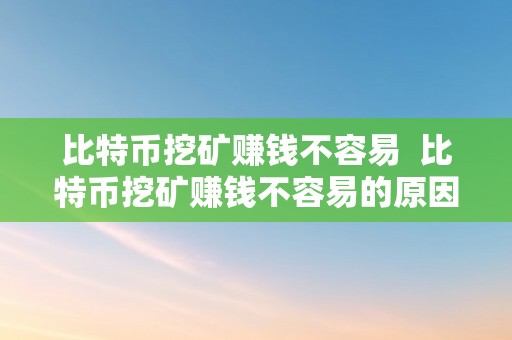 比特币挖矿赚钱不容易  比特币挖矿赚钱不容易的原因